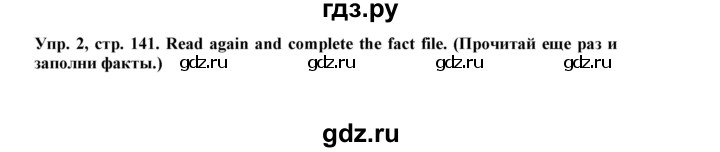 гдз.ру

Упр. 2, стр. 141. Read again and complete the fact file. (Прочитай еще раз и заполни факты.) gdz.ru gdz.ru gdz.ru gdz.ru

gdz.ru